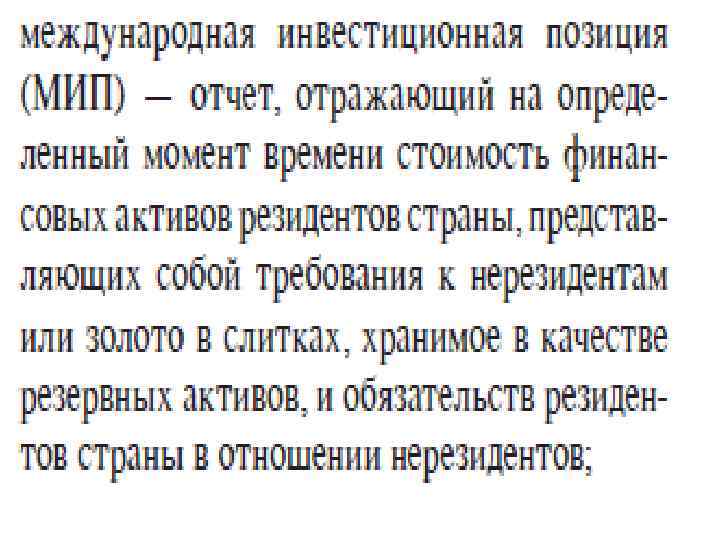 международная инвестиционная позиция (МИП) — отчет, отражающий на определенный момент времени стоимость финансовых активов резидентов страны, представляющих собой требования к нерезидентам или золото в слитках, хранимое в качестве резервных активов, и обязательств резидентов страны в отношении нерезидентов;